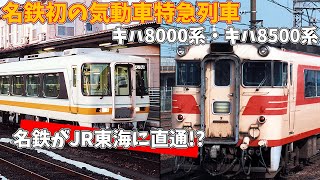 名鉄初の気動車特急列車

キハ8000系・キハ8500系

名鉄がJR東海に直通!?